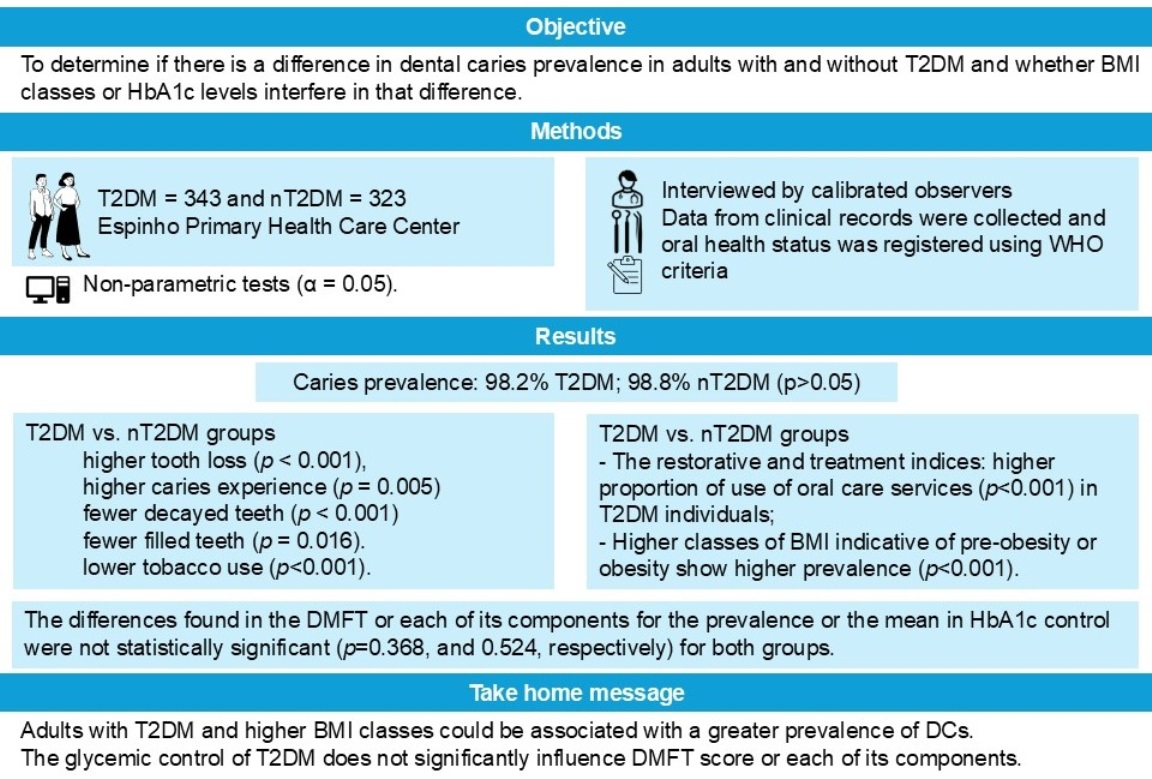 Objective

To determine if there is a difference in dental caries prevalence in adults with and without T2DM and whether BMI classes or HbA1c levels interfere in that difference.

Methods

T2DM = 343 and nT2DM = 323
Espinho Primary Health Care Center

Non-parametric tests (α = 0.05).

Interviewed by calibrated observers
Data from clinical records were collected and oral health status was registered using WHO criteria

Results

Caries prevalence: 98.2% T2DM; 98.8% nT2DM (p>0.05)

T2DM vs. nT2DM groups
higher tooth loss ($p$ < 0.001),
higher caries experience ($p$ = 0.005)
fewer decayed teeth ($p$ < 0.001)
fewer filled teeth ($p$ = 0.016).
lower tobacco use ($p$<0.001).

T2DM vs. nT2DM groups
- The restorative and treatment indices: higher proportion of use of oral care services ($p$<0.001) in T2DM individuals;
- Higher classes of BMI indicative of pre-obesity or obesity show higher prevalence ($p$<0.001).

The differences found in the DMFT or each of its components for the prevalence or the mean in HbA1c control were not statistically significant ($p$=0.368, and 0.524, respectively) for both groups.

Take home message

Adults with T2DM and higher BMI classes could be associated with a greater prevalence of DCs.
The glycemic control of T2DM does not significantly influence DMFT score or each of its components.